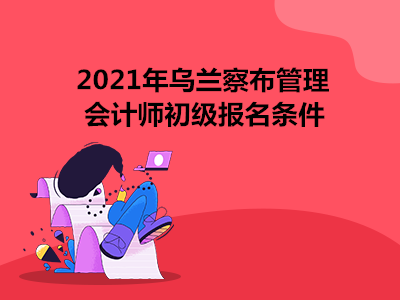 2021年乌兰察布管理会计师初级报名条件